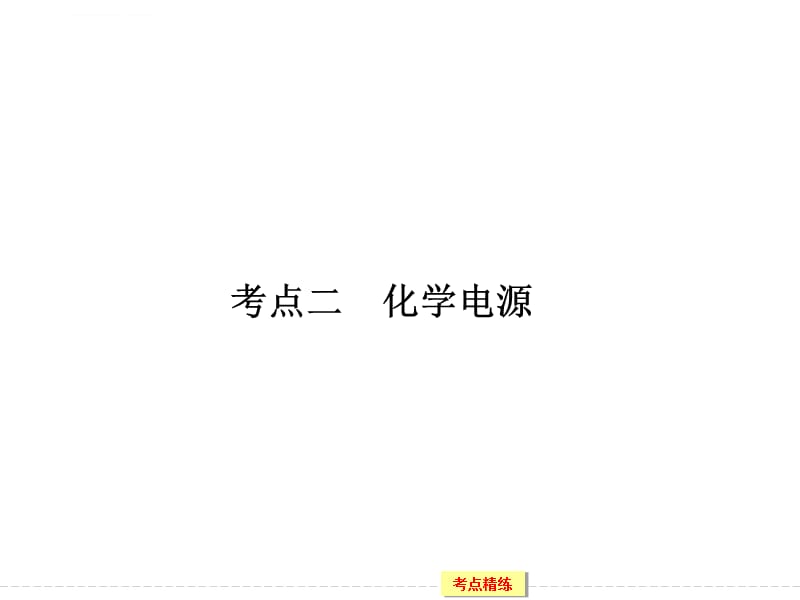 考点二　化学电源

考点精练